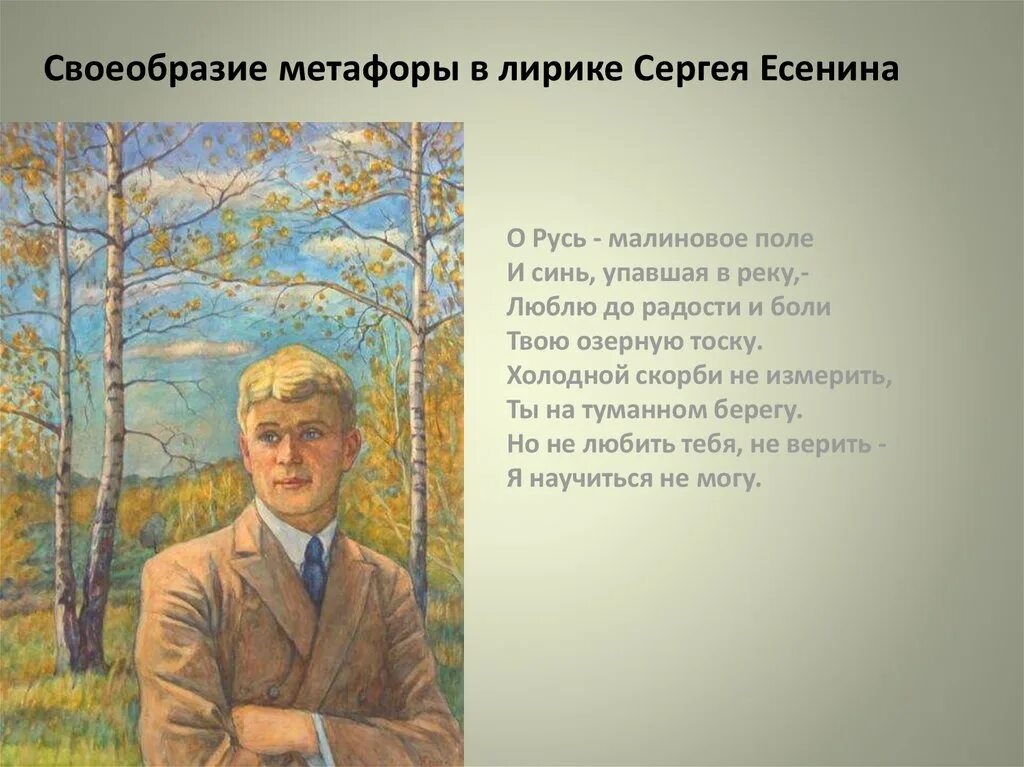 Своеобразие метафоры в лирике Сергея Есенина

О Русь - малиновое поле
И синь, упавшая в реку,-
Люблю до радости и боли
Твою озерную тоску.
Холодной скорби не измерить,
Ты на туманном берегу.
Но не любить тебя, не верить -
Я научиться не могу.